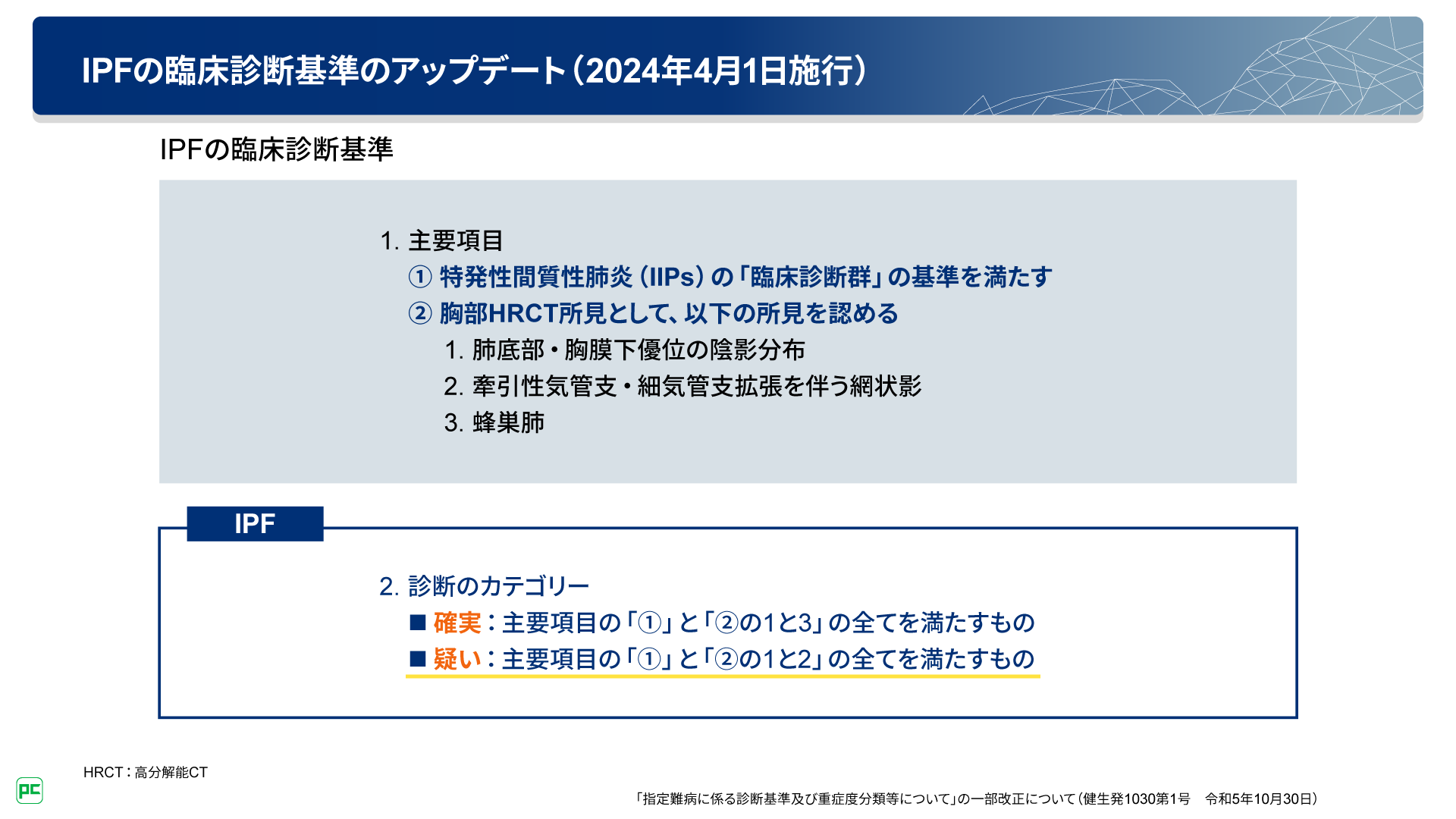 IPFの臨床診断基準のアップデート（2024年4月1日施行）

IPFの臨床診断基準

1. 主要項目
① 特発性間質性肺炎（IIPs）の「臨床診断群」の基準を満たす
② 胸部HRCT所見として、以下の所見を認める
1. 肺底部・胸膜下優位の陰影分布
2. 牽引性気管支・細気管支拡張を伴う網状影
3. 蜂巣肺

IPF

2. 診断のカテゴリー
■ 確実：主要項目の「①」と「②の1と3」の全てを満たすもの
■ 疑い：主要項目の「①」と「②の1と2」の全てを満たすもの

HRCT：高分解能CT

PC

「指定難病に係る診断基準及び重症度分類等について」の一部改正について（健生発1030第1号　令和5年10月30日）